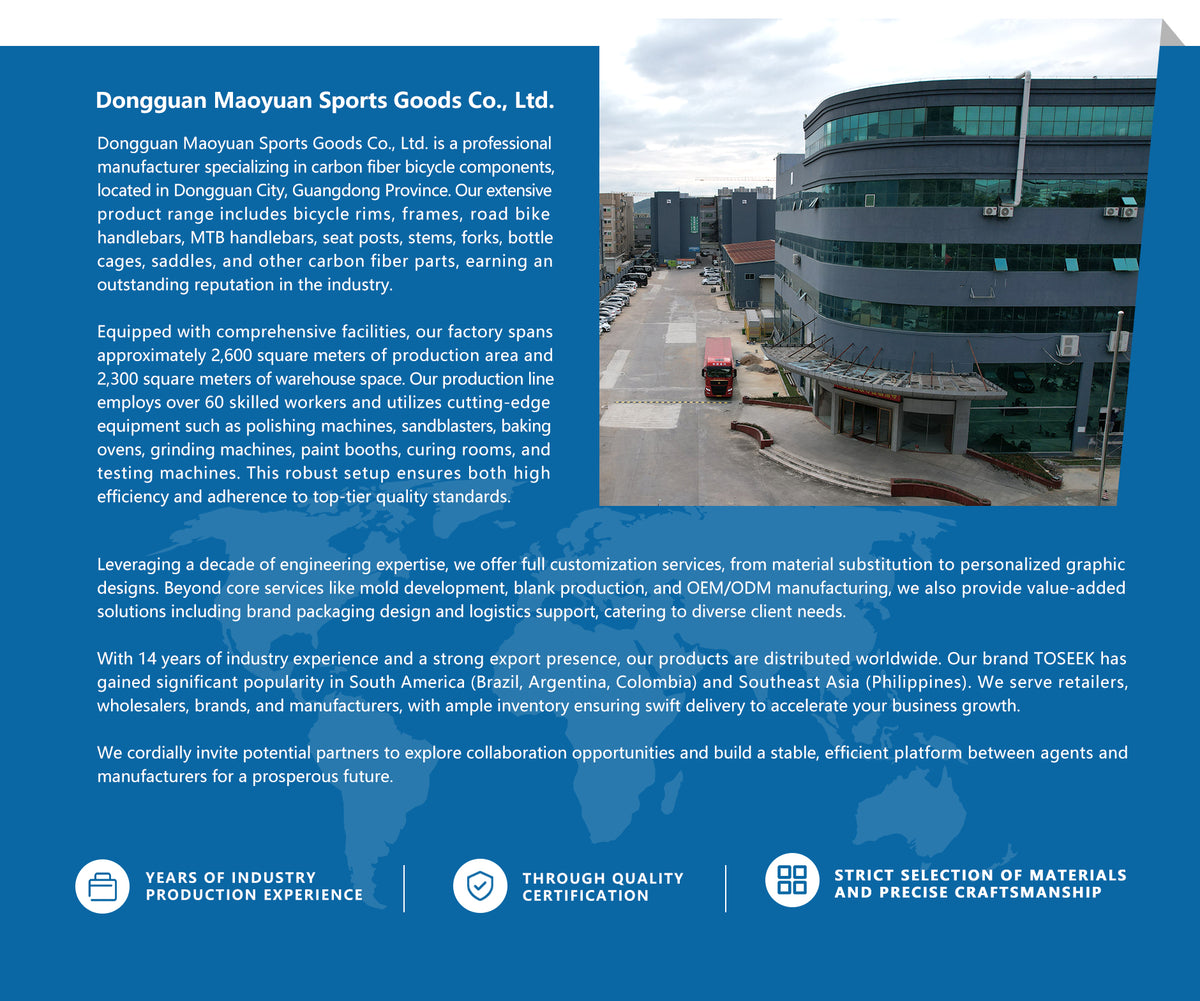 Dongguan Maoyuan Sports Goods Co., Ltd.

Dongguan Maoyuan Sports Goods Co., Ltd. is a professional manufacturer specializing in carbon fiber bicycle components, located in Dongguan City, Guangdong Province. Our extensive product range includes bicycle rims, frames, road bike handlebars, MTB handlebars, seat posts, stems, forks, bottle cages, saddles, and other carbon fiber parts, earning an outstanding reputation in the industry.

Equipped with comprehensive facilities, our factory spans approximately 2,600 square meters of production area and 2,300 square meters of warehouse space. Our production line employs over 60 skilled workers and utilizes cutting-edge equipment such as polishing machines, sandblasters, baking ovens, grinding machines, paint booths, curing rooms, and testing machines. This robust setup ensures both high efficiency and adherence to top-tier quality standards.

Leveraging a decade of engineering expertise, we offer full customization services, from material substitution to personalized graphic designs. Beyond core services like mold development, blank production, and OEM/ODM manufacturing, we also provide value-added solutions including brand packaging design and logistics support, catering to diverse client needs.

With 14 years of industry experience and a strong export presence, our products are distributed worldwide. Our brand TOSEEK has gained significant popularity in South America (Brazil, Argentina, Colombia) and Southeast Asia (Philippines). We serve retailers, wholesalers, brands, and manufacturers, with ample inventory ensuring swift delivery to accelerate your business growth.

We cordially invite potential partners to explore collaboration opportunities and build a stable, efficient platform between agents and manufacturers for a prosperous future.

YEARS OF INDUSTRY PRODUCTION EXPERIENCE

THROUGH QUALITY CERTIFICATION

STRICT SELECTION OF MATERIALS AND PRECISE CRAFTSMANSHIP